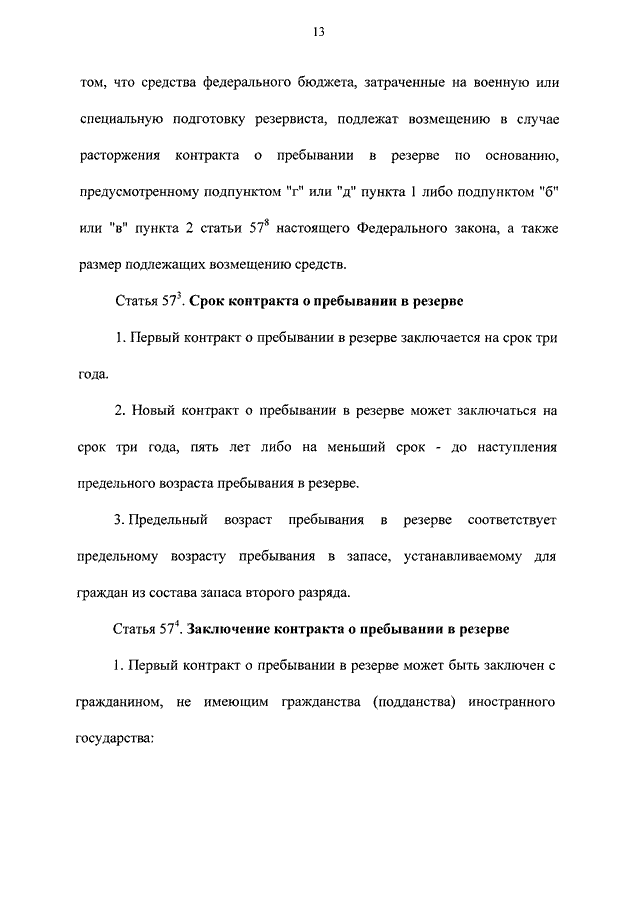 13

том, что средства федерального бюджета, затраченные на военную или специальную подготовку резервиста, подлежат возмещению в случае расторжения контракта о пребывании в резерве по основанию, предусмотренному подпунктом "г" или "д" пункта 1 либо подпунктом "б" или "в" пункта 2 статьи $57^8$ настоящего Федерального закона, а также размер подлежащих возмещению средств.

Статья $57^3$. Срок контракта о пребывании в резерве

1. Первый контракт о пребывании в резерве заключается на срок три года.

2. Новый контракт о пребывании в резерве может заключаться на срок три года, пять лет либо на меньший срок - до наступления предельного возраста пребывания в резерве.

3. Предельный возраст пребывания в резерве соответствует предельному возрасту пребывания в запасе, устанавливаемому для граждан из состава запаса второго разряда.

Статья $57^4$. Заключение контракта о пребывании в резерве

1. Первый контракт о пребывании в резерве может быть заключен с гражданином, не имеющим гражданства (подданства) иностранного государства: